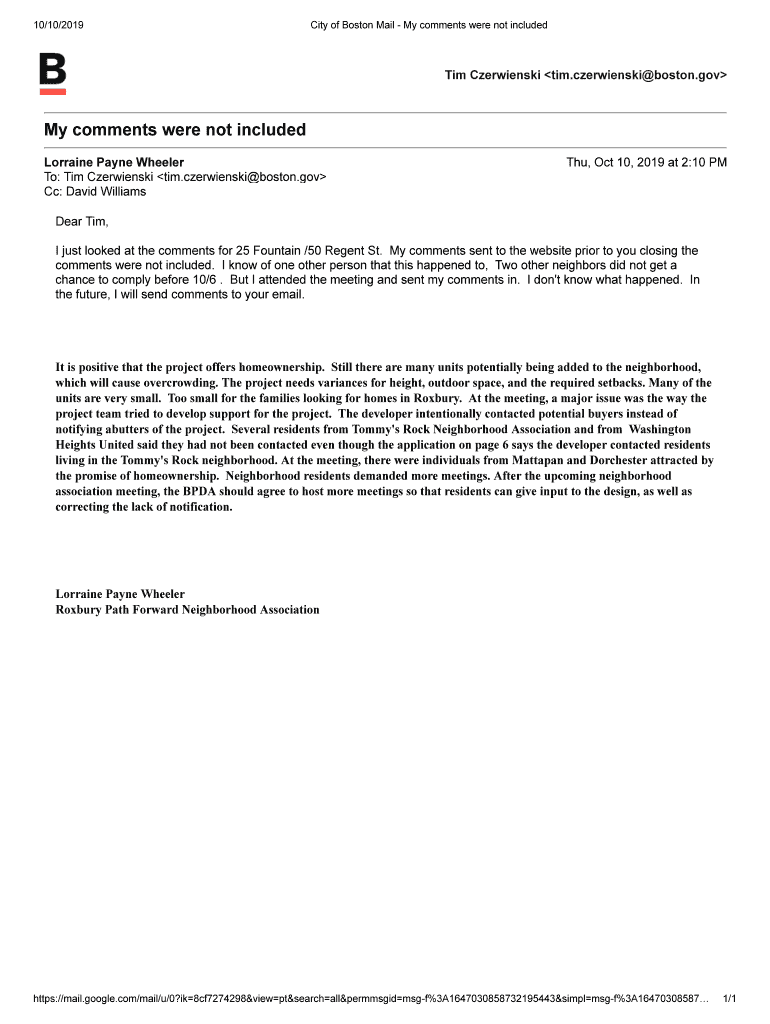 10/10/2019

City of Boston Mail - My comments were not included

B

Tim Czerwienski <tim.czerwienski@boston.gov>

My comments were not included

Lorraine Payne Wheeler
To: Tim Czerwienski <tim.czerwienski@boston.gov>
Cc: David Williams

Thu, Oct 10, 2019 at 2:10 PM

Dear Tim,

I just looked at the comments for 25 Fountain /50 Regent St. My comments sent to the website prior to you closing the comments were not included. I know of one other person that this happened to, Two other neighbors did not get a chance to comply before 10/6 . But I attended the meeting and sent my comments in. I don't know what happened. In the future, I will send comments to your email.

It is positive that the project offers homeownership. Still there are many units potentially being added to the neighborhood, which will cause overcrowding. The project needs variances for height, outdoor space, and the required setbacks. Many of the units are very small. Too small for the families looking for homes in Roxbury. At the meeting, a major issue was the way the project team tried to develop support for the project. The developer intentionally contacted potential buyers instead of notifying abutters of the project. Several residents from Tommy's Rock Neighborhood Association and from Washington Heights United said they had not been contacted even though the application on page 6 says the developer contacted residents living in the Tommy's Rock neighborhood. At the meeting, there were individuals from Mattapan and Dorchester attracted by the promise of homeownership. Neighborhood residents demanded more meetings. After the upcoming neighborhood association meeting, the BPDA should agree to host more meetings so that residents can give input to the design, as well as correcting the lack of notification.

Lorraine Payne Wheeler
Roxbury Path Forward Neighborhood Association

https://mail.google.com/mail/u/0?ik=8cf7274298&view=pt&search=all&permmsgid=msg-f%3A1647030858732195443&simpl=msg-f%3A16470308587… 1/1